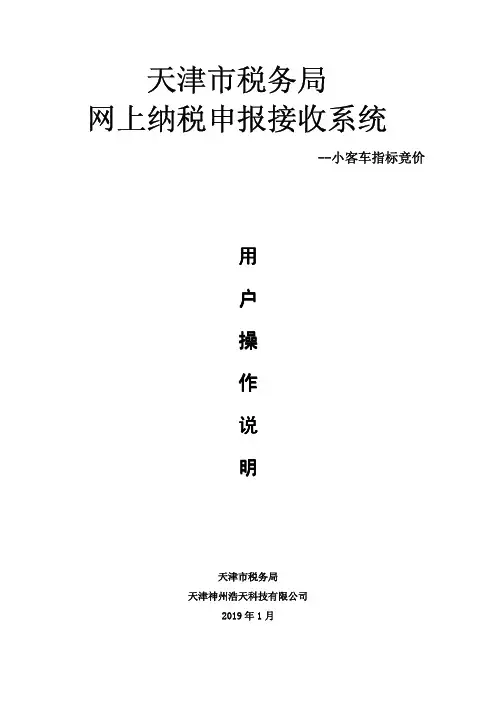 天津市税务局
网上纳税申报接收系统

--小客车指标竞价

用
户
操
作
说
明

天津市税务局
天津神州浩天科技有限公司
2019年1月